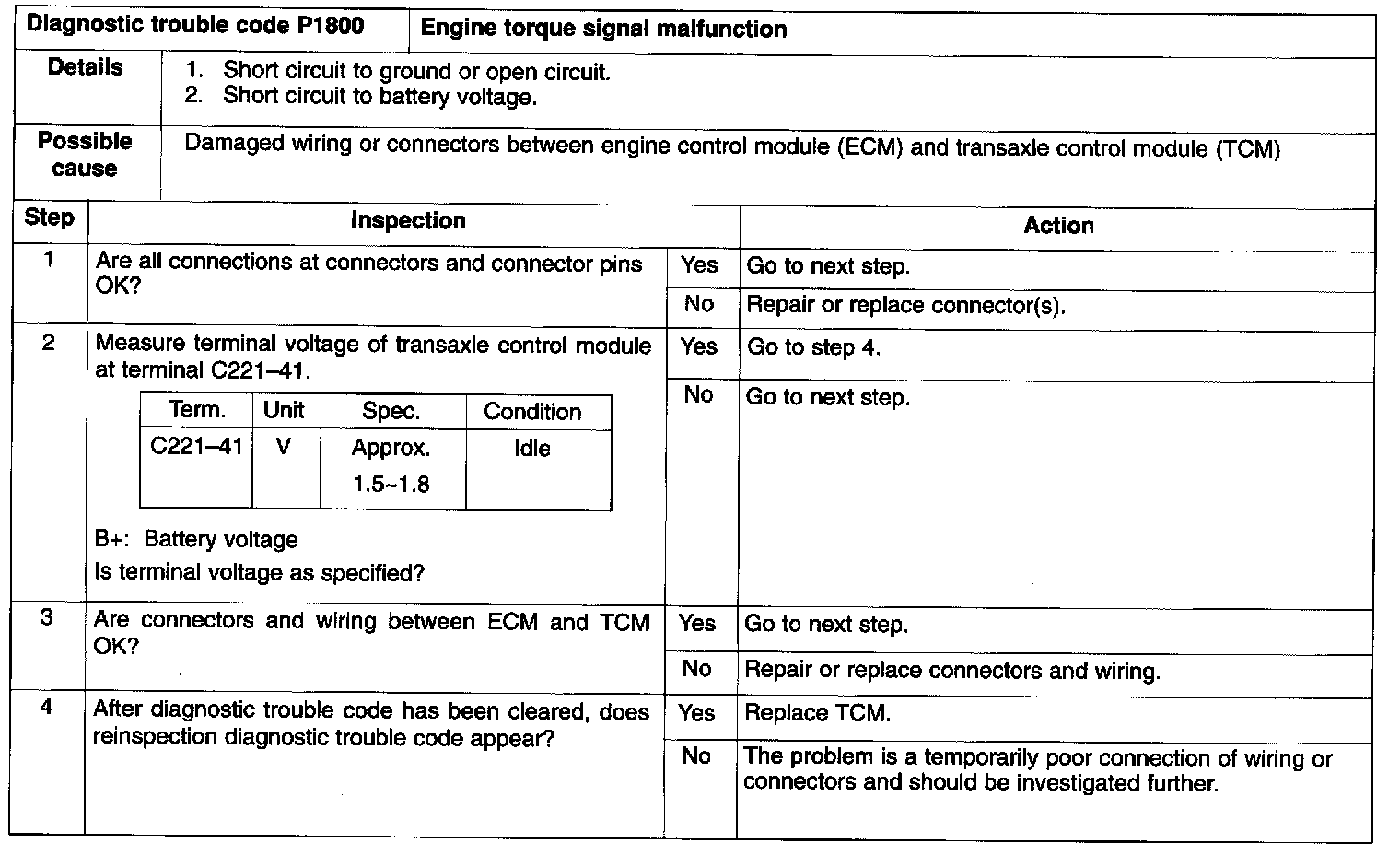 | Diagnostic trouble code P1800 | Engine torque signal malfunction |
|---|---|
| Details | 1. Short circuit to ground or open circuit. 2. Short circuit to battery voltage. |
| Possible cause | Damaged wiring or connectors between engine control module (ECM) and transaxle control module (TCM) |

| Step | Inspection | | Action |
|---|---|---|---|
| 1 | Are all connections at connectors and connector pins OK? | Yes | Go to next step. |
| | | No | Repair or replace connector(s). |
| 2 | Measure terminal voltage of transaxle control module at terminal C221–41. | Yes | Go to step 4. |
| | | No | Go to next step. |
| 3 | Are connectors and wiring between ECM and TCM OK? | Yes | Go to next step. |
| | | No | Repair or replace connectors and wiring. |
| 4 | After diagnostic trouble code has been cleared, does reinspection diagnostic trouble code appear? | Yes | Replace TCM. |
| | | No | The problem is a temporarily poor connection of wiring or connectors and should be investigated further. |

| Term. | Unit | Spec. | Condition |
|---|---|---|---|
| C221–41 | V | Approx. 1.5~1.8 | Idle |

B+: Battery voltage

Is terminal voltage as specified?